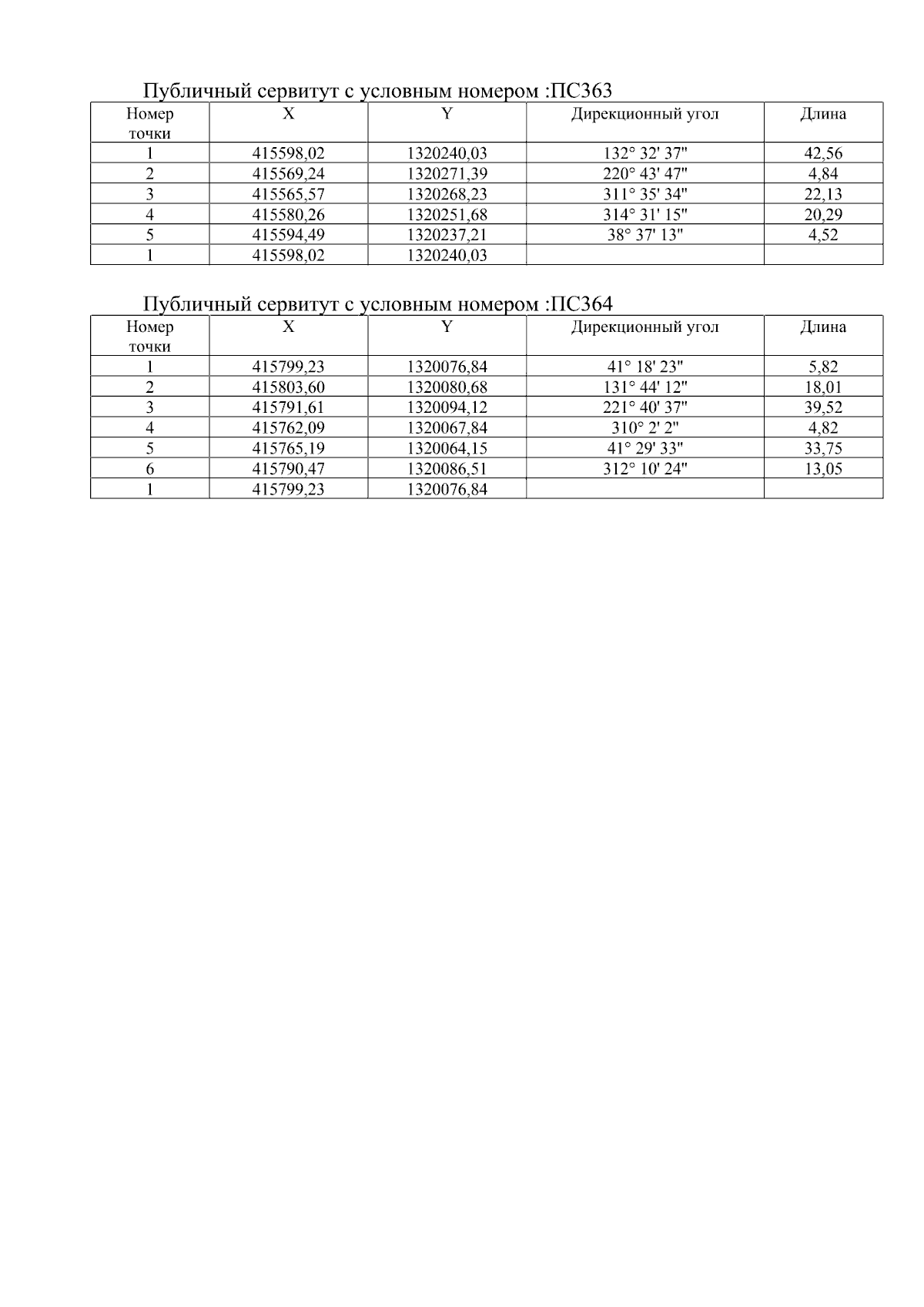 Публичный сервитут с условным номером :ПС363

| Номер точки | X | Y | Дирекционный угол | Длина |
|---|---|---|---|---|
| 1 | 415598,02 | 1320240,03 | 132° 32' 37" | 42,56 |
| 2 | 415569,24 | 1320271,39 | 220° 43' 47" | 4,84 |
| 3 | 415565,57 | 1320268,23 | 311° 35' 34" | 22,13 |
| 4 | 415580,26 | 1320251,68 | 314° 31' 15" | 20,29 |
| 5 | 415594,49 | 1320237,21 | 38° 37' 13" | 4,52 |
| 1 | 415598,02 | 1320240,03 | | |

Публичный сервитут с условным номером :ПС364

| Номер точки | X | Y | Дирекционный угол | Длина |
|---|---|---|---|---|
| 1 | 415799,23 | 1320076,84 | 41° 18' 23" | 5,82 |
| 2 | 415803,60 | 1320080,68 | 131° 44' 12" | 18,01 |
| 3 | 415791,61 | 1320094,12 | 221° 40' 37" | 39,52 |
| 4 | 415762,09 | 1320067,84 | 310° 2' 2" | 4,82 |
| 5 | 415765,19 | 1320064,15 | 41° 29' 33" | 33,75 |
| 6 | 415790,47 | 1320086,51 | 312° 10' 24" | 13,05 |
| 1 | 415799,23 | 1320076,84 | | |